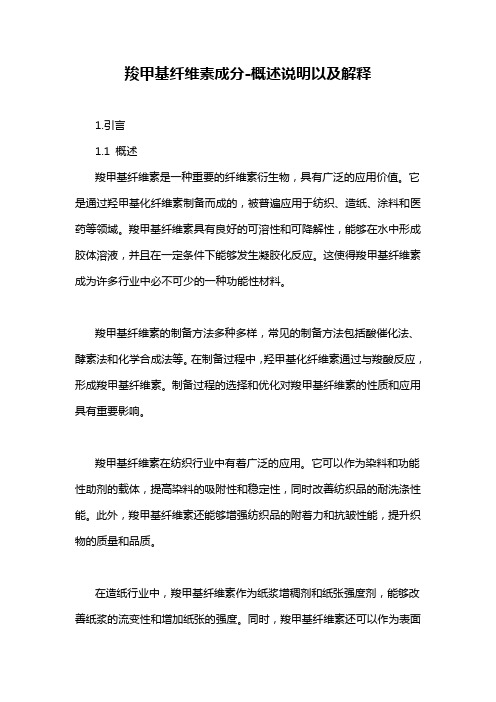 羧甲基纤维素成分-概述说明以及解释

1.引言

1.1 概述

羧甲基纤维素是一种重要的纤维素衍生物，具有广泛的应用价值。它是通过羟甲基化纤维素制备而成的，被普遍应用于纺织、造纸、涂料和医药等领域。羧甲基纤维素具有良好的可溶性和可降解性，能够在水中形成胶体溶液，并且在一定条件下能够发生凝胶化反应。这使得羧甲基纤维素成为许多行业中必不可少的一种功能性材料。

羧甲基纤维素的制备方法多种多样，常见的制备方法包括酸催化法、酵素法和化学合成法等。在制备过程中，羟甲基化纤维素通过与羧酸反应，形成羧甲基纤维素。制备过程的选择和优化对羧甲基纤维素的性质和应用具有重要影响。

羧甲基纤维素在纺织行业中有着广泛的应用。它可以作为染料和功能性助剂的载体，提高染料的吸附性和稳定性，同时改善纺织品的耐洗涤性能。此外，羧甲基纤维素还能够增强纺织品的附着力和抗皱性能，提升织物的质量和品质。

在造纸行业中，羧甲基纤维素作为纸浆增稠剂和纸张强度剂，能够改善纸浆的流变性和增加纸张的强度。同时，羧甲基纤维素还可以作为表面